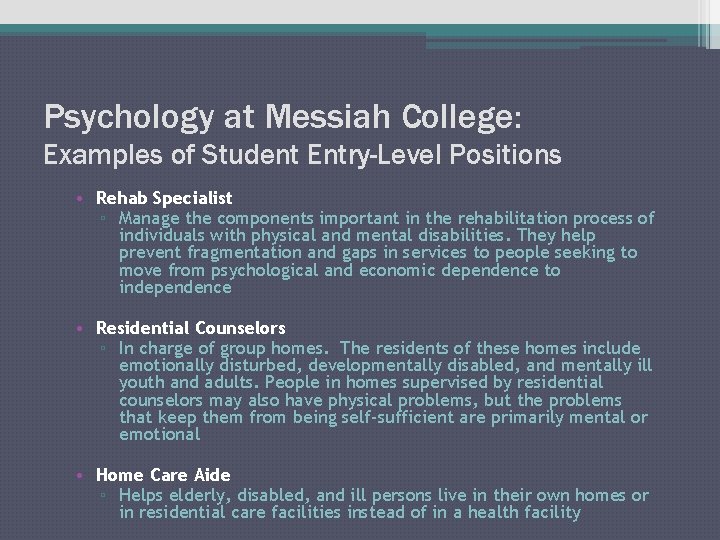 Psychology at Messiah College:
Examples of Student Entry-Level Positions

• Rehab Specialist
▫ Manage the components important in the rehabilitation process of individuals with physical and mental disabilities. They help prevent fragmentation and gaps in services to people seeking to move from psychological and economic dependence to independence

• Residential Counselors
▫ In charge of group homes. The residents of these homes include emotionally disturbed, developmentally disabled, and mentally ill youth and adults. People in homes supervised by residential counselors may also have physical problems, but the problems that keep them from being self-sufficient are primarily mental or emotional

• Home Care Aide
▫ Helps elderly, disabled, and ill persons live in their own homes or in residential care facilities instead of in a health facility